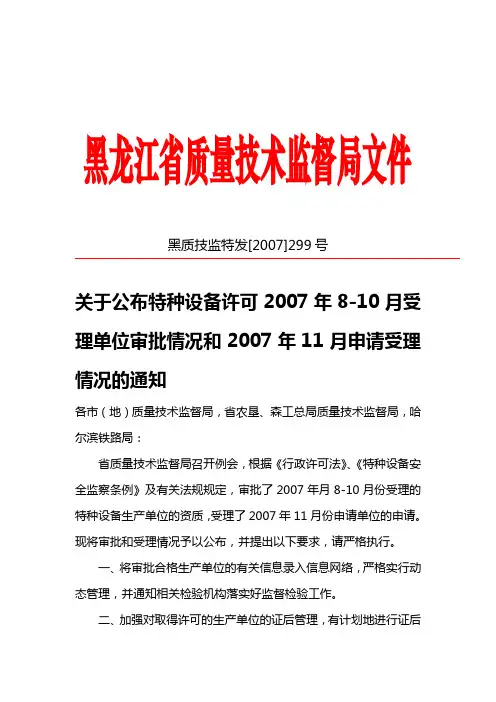 黑龙江省质量技术监督局文件

黑质技监特发[2007]299 号

关于公布特种设备许可 2007 年 8-10 月受理单位审批情况和 2007 年 11 月申请受理情况的通知

各市（地）质量技术监督局，省农垦、森工总局质量技术监督局，哈尔滨铁路局：

省质量技术监督局召开例会，根据《行政许可法》、《特种设备安全监察条例》及有关法规规定，审批了 2007 年月 8-10 月份受理的特种设备生产单位的资质，受理了 2007 年 11 月份申请单位的申请。现将审批和受理情况予以公布，并提出以下要求，请严格执行。

一、将审批合格生产单位的有关信息录入信息网络，严格实行动态管理，并通知相关检验机构落实好监督检验工作。

二、加强对取得许可的生产单位的证后管理，有计划地进行证后